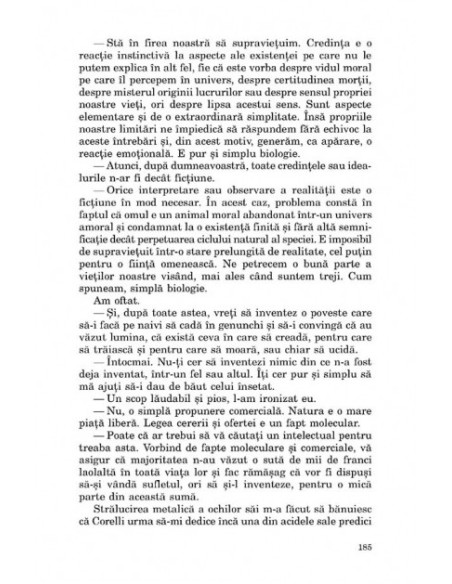 — Stă în firea noastră să supraviețuim. Credința e o reacție instinctivă la aspecte ale existenței pe care nu le putem explica în alt fel, fie că este vorba despre vidul moral pe care îl percepem în univers, despre certitudinea morții, despre misterul originii lucrurilor sau despre sensul propriei noastre vieți, ori despre lipsa acestui sens. Sunt aspecte elementare și de o extraordinară simplitate. Însă propriile noastre limitări ne împiedică să răspundem fără echivoc la aceste întrebări și, din acest motiv, generăm, ca apărare, o reacție emoțională. E pur și simplu biologie.

— Atunci, după dumneavoastră, toate credințele sau idealurile n-ar fi decât ficțiune.

— Orice interpretare sau observare a realității este o ficțiune în mod necesar. În acest caz, problema constă în faptul că omul e un animal moral abandonat într-un univers amoral și condamnat la o existență finită și fără altă semnificație decât perpetuarea ciclului natural al speciei. E imposibil de supraviețuit într-o stare prelungită de realitate, cel puțin pentru o ființă omenească. Ne petrecem o bună parte a vieților noastre visând, mai ales când suntem treji. Cum spuneam, simplă biologie.

Am oftat.

— Și, după toate astea, vreți să inventez o poveste care să-i facă pe naivi să cadă în genunchi și să-i convingă că au văzut lumina, că există ceva în care să creadă, pentru care să trăiască și pentru care să moară, sau chiar să ucidă.

— Întocmai. Nu-ți cer să inventezi nimic din ce n-a fost deja inventat, într-un fel sau altul. Îți cer pur și simplu să mă ajuți să-i dau de băut celui însetat.

— Un scop lăudabil și pios, l-am ironizat eu.

— Nu, o simplă propunere comercială. Natura e o mare piață liberă. Legea cererii și ofertei e un fapt molecular.

— Poate că ar trebui să vă căutați un intelectual pentru treaba asta. Vorbind de fapte moleculare și comerciale, vă asigur că majoritatea n-au văzut o sută de mii de franci laolaltă în toată viața lor și fac rămășag că vor fi dispuși să-și vândă sufletul, ori să și-l inventeze, pentru o mică parte din această sumă.

Strălucirea metalică a ochilor săi m-a făcut să bănuiesc că Corelli urma să-mi dedice încă una din acidele sale predici

185